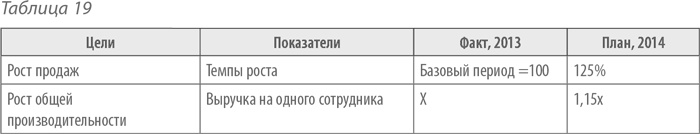 Таблица 19

| Цели | Показатели | Факт, 2013 | План, 2014 |
|---|---|---|---|
| Рост продаж | Темпы роста | Базовый период =100 | 125% |
| Рост общей производительности | Выручка на одного сотрудника | X | 1,15x |